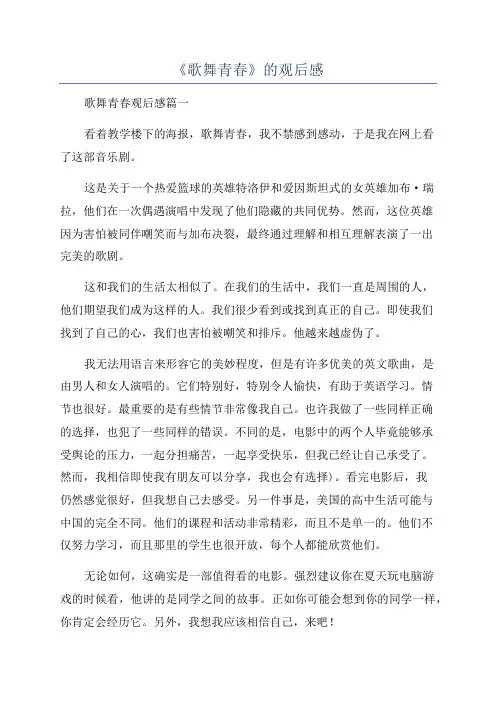 《歌舞青春》的观后感

歌舞青春观后感篇一

看着教学楼下的海报，歌舞青春，我不禁感到感动，于是我在网上看了这部音乐剧。

这是关于一个热爱篮球的英雄特洛伊和爱因斯坦式的女英雄加布·瑞拉，他们在一次偶遇演唱中发现了他们隐藏的共同优势。然而，这位英雄因为害怕被同伴嘲笑而与加布决裂，最终通过理解和相互理解表演了一出完美的歌剧。

这和我们的生活太相似了。在我们的生活中，我们一直是周围的人，他们期望我们成为这样的人。我们很少看到或找到真正的自己。即使我们找到了自己的心，我们也害怕被嘲笑和排斥。他越来越虚伪了。

我无法用语言来形容它的美妙程度，但是有许多优美的英文歌曲，是由男人和女人演唱的。它们特别好，特别令人愉快，有助于英语学习。情节也很好。最重要的是有些情节非常像我自己。也许我做了一些同样正确的选择，也犯了一些同样的错误。不同的是，电影中的两个人毕竟能够承受舆论的压力，一起分担痛苦，一起享受快乐，但我已经让自己承受了。然而，我相信即使我有朋友可以分享，我也会有选择）。看完电影后，我仍然感觉很好，但我想自己去感受。另一件事是，美国的高中生活可能与中国的完全不同。他们的课程和活动非常精彩，而且不是单一的。他们不仅努力学习，而且那里的学生也很开放，每个人都能欣赏他们。

无论如何，这确实是一部值得看的电影。强烈建议你在夏天玩电脑游戏的时候看，他讲的是同学之间的故事。正如你可能会想到你的同学一样，你肯定会经历它。另外，我想我应该相信自己，来吧！